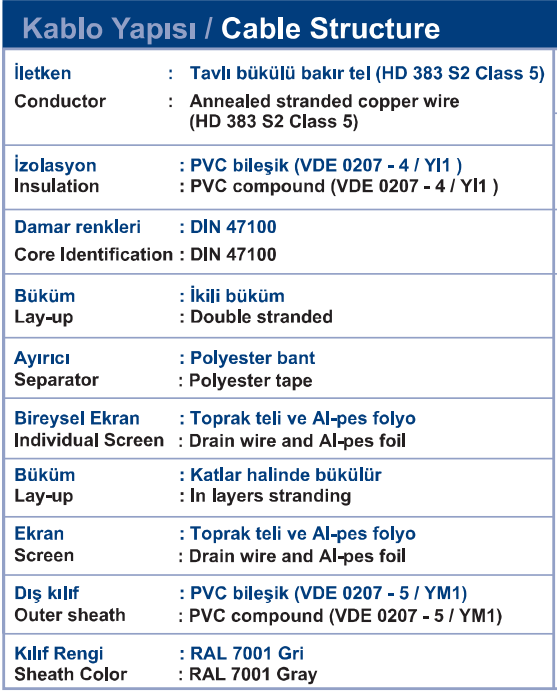 Kablo Yapısı / Cable Structure

İletken : Tavlı bükülü bakır tel (HD 383 S2 Class 5)
Conductor : Annealed stranded copper wire (HD 383 S2 Class 5)

İzolasyon : PVC bileşik (VDE 0207 - 4 / YI1 )
Insulation : PVC compound (VDE 0207 - 4 / YI1 )

Damar renkleri : DIN 47100
Core Identification : DIN 47100

Büküm : İkili büküm
Lay-up : Double stranded

Ayırıcı : Polyester bant
Separator : Polyester tape

Bireysel Ekran : Toprak teli ve Al-pes folyo
Individual Screen : Drain wire and Al-pes foil

Büküm : Katlar halinde bükülür
Lay-up : In layers stranding

Ekran : Toprak teli ve Al-pes folyo
Screen : Drain wire and Al-pes foil

Dış kılıf : PVC bileşik (VDE 0207 - 5 / YM1)
Outer sheath : PVC compound (VDE 0207 - 5 / YM1)

Kılıf Rengi : RAL 7001 Gri
Sheath Color : RAL 7001 Gray